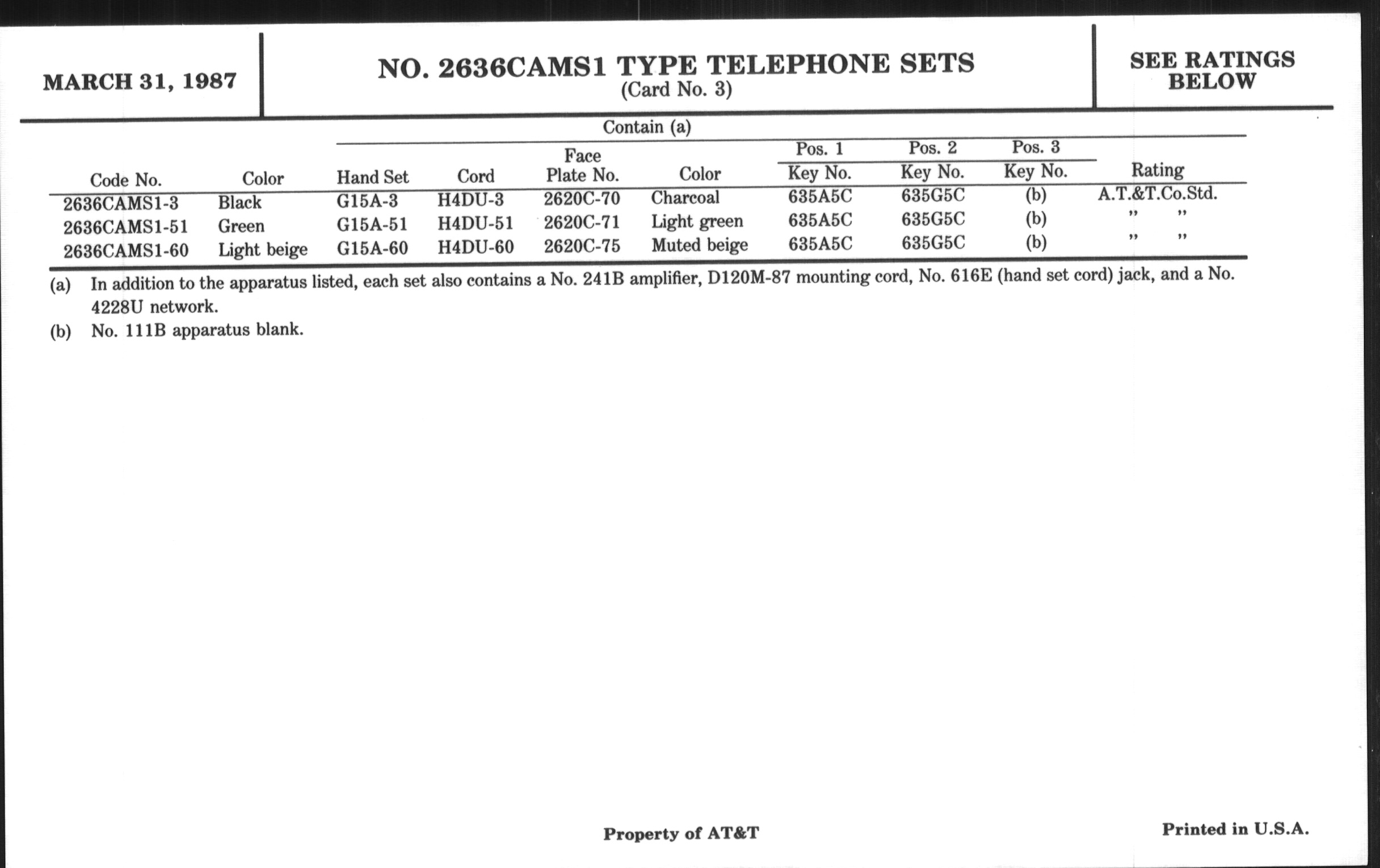 MARCH 31, 1987

NO. 2636CAMS1 TYPE TELEPHONE SETS
(Card No. 3)

SEE RATINGS BELOW

Contain (a)

| Code No. | Color | Hand Set | Cord | Face Plate No. | Color | Pos. 1 Key No. | Pos. 2 Key No. | Pos. 3 Key No. | Rating |
|---|---|---|---|---|---|---|---|---|---|
| 2636CAMS1-3 | Black | G15A-3 | H4DU-3 | 2620C-70 | Charcoal | 635A5C | 635G5C | (b) | A.T.&T.Co.Std. |
| 2636CAMS1-51 | Green | G15A-51 | H4DU-51 | 2620C-71 | Light green | 635A5C | 635G5C | (b) | " " |
| 2636CAMS1-60 | Light beige | G15A-60 | H4DU-60 | 2620C-75 | Muted beige | 635A5C | 635G5C | (b) | " " |

(a) In addition to the apparatus listed, each set also contains a No. 241B amplifier, D120M-87 mounting cord, No. 616E (hand set cord) jack, and a No. 4228U network.

(b) No. 111B apparatus blank.

Property of AT&T

Printed in U.S.A.